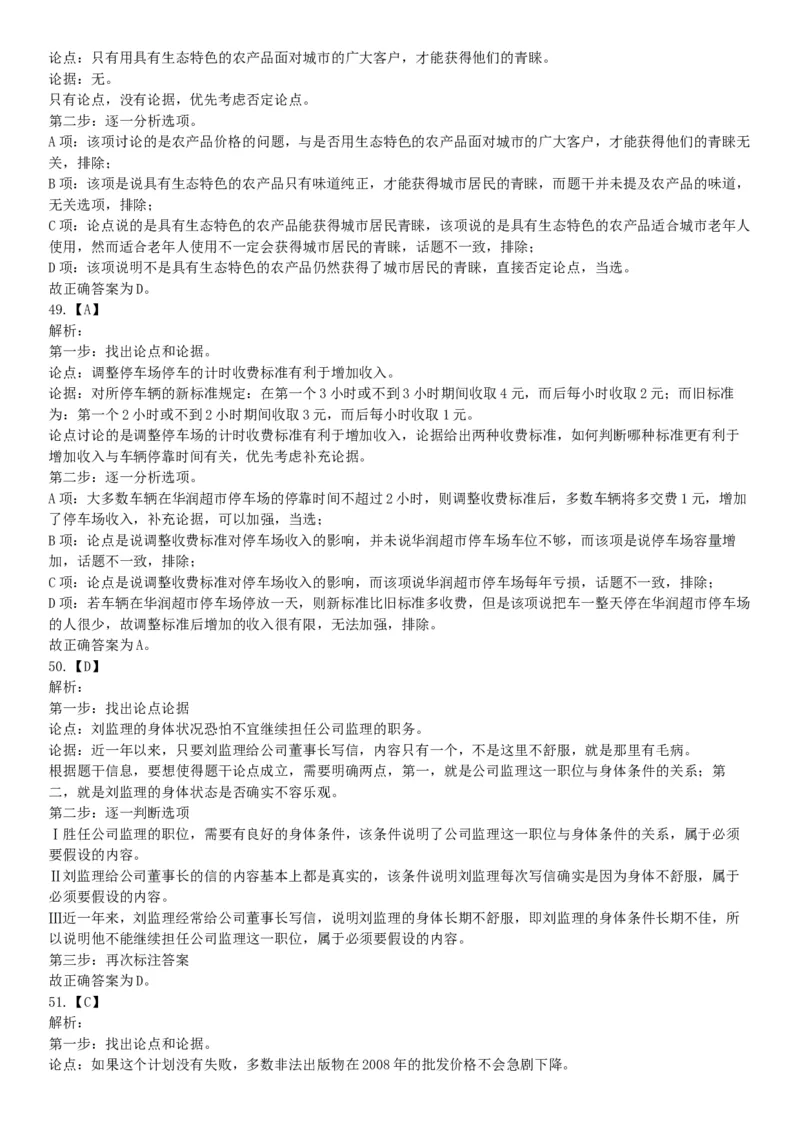 论点：只有用具有生态特色的农产品面对城市的广大客户，才能获得他们的青睐。
论据：无。
只有论点，没有论据，优先考虑否定论点。
第二步：逐一分析选项。
A项：该项讨论的是农产品价格的问题，与是否用生态特色的农产品面对城市的广大客户，才能获得他们的青睐无关，排除；
B项：该项是说具有生态特色的农产品只有味道纯正，才能获得城市居民的青睐，而题干并未提及农产品的味道，无关选项，排除；
C项：论点说的是具有生态特色的农产品能获得城市居民青睐，该项说的是具有生态特色的农产品适合城市老年人使用，然而适合老年人使用不一定会获得城市居民的青睐，话题不一致，排除；
D项：该项说明不是具有生态特色的农产品仍然获得了城市居民的青睐，直接否定论点，当选。
故正确答案为D。
49.【A】
解析：
第一步：找出论点和论据。
论点：调整停车场停车的计时收费标准有利于增加收入。
论据：对所停车辆的新标准规定：在第一个3小时或不到3小时期间收取4元，而后每小时收取2元；而旧标准为：第一个2小时或不到2小时期间收取3元，而后每小时收取1元。
论点讨论的是调整停车场的计时收费标准有利于增加收入，论据给出两种收费标准，如何判断哪种标准更有利于增加收入与车辆停靠时间有关，优先考虑补充论据。
第二步：逐一分析选项。
A项：大多数车辆在华润超市停车场的停靠时间不超过2小时，则调整收费标准后，多数车辆将多交费1元，增加了停车场收入，补充论据，可以加强，当选；
B项：论点是说调整收费标准对停车场收入的影响，并未说华润超市停车场车位不够，而该项是说停车场容量增加，话题不一致，排除；
C项：论点是说调整收费标准对停车场收入的影响，而该项说华润超市停车场每年亏损，话题不一致，排除；
D项：若车辆在华润超市停车场停放一天，则新标准比旧标准多收费，但是该项说把车一整天停在华润超市停车场的人很少，故调整标准后增加的收入很有限，无法加强，排除。
故正确答案为A。
50.【D】
解析：
第一步：找出论点论据
论点：刘监理的身体状况恐怕不宜继续担任公司监理的职务。
论据：近一年以来，只要刘监理给公司董事长写信，内容只有一个，不是这里不舒服，就是那里有毛病。
根据题干信息，要想使得题干论点成立，需要明确两点，第一，就是公司监理这一职位与身体条件的关系；第二，就是刘监理的身体状态是否确实不容乐观。
第二步：逐一判断选项
Ⅰ胜任公司监理的职位，需要有良好的身体条件，该条件说明了公司监理这一职位与身体条件的关系，属于必须要假设的内容。
Ⅱ刘监理给公司董事长的信的内容基本上都是真实的，该条件说明刘监理每次写信确实是因为身体不舒服，属于必须要假设的内容。
Ⅲ近一年来，刘监理经常给公司董事长写信，说明刘监理的身体长期不舒服，即刘监理的身体条件长期不佳，所以说明他不能继续担任公司监理这一职位，属于必须要假设的内容。
第三步：再次标注答案
故正确答案为D。
51.【C】
解析：
第一步：找出论点和论据。
论点：如果这个计划没有失败，多数非法出版物在2008年的批发价格不会急剧下降。